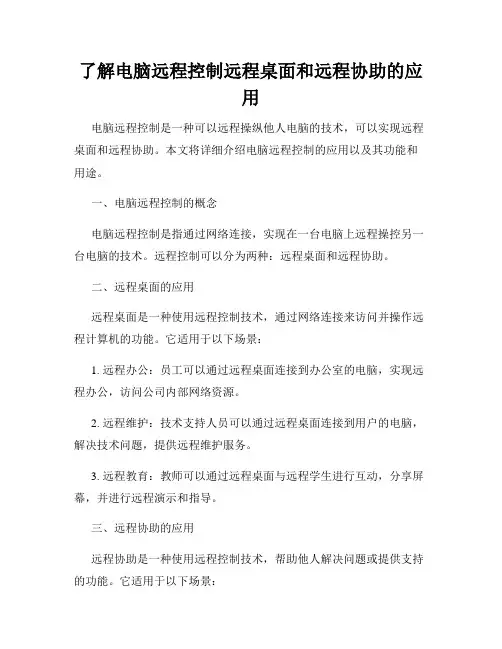 了解电脑远程控制远程桌面和远程协助的应用

电脑远程控制是一种可以远程操纵他人电脑的技术，可以实现远程桌面和远程协助。本文将详细介绍电脑远程控制的应用以及其功能和用途。

一、电脑远程控制的概念

电脑远程控制是指通过网络连接，实现在一台电脑上远程操控另一台电脑的技术。远程控制可以分为两种：远程桌面和远程协助。

二、远程桌面的应用

远程桌面是一种使用远程控制技术，通过网络连接来访问并操作远程计算机的功能。它适用于以下场景：

1. 远程办公：员工可以通过远程桌面连接到办公室的电脑，实现远程办公，访问公司内部网络资源。

2. 远程维护：技术支持人员可以通过远程桌面连接到用户的电脑，解决技术问题，提供远程维护服务。

3. 远程教育：教师可以通过远程桌面与远程学生进行互动，分享屏幕，并进行远程演示和指导。

三、远程协助的应用

远程协助是一种使用远程控制技术，帮助他人解决问题或提供支持的功能。它适用于以下场景：